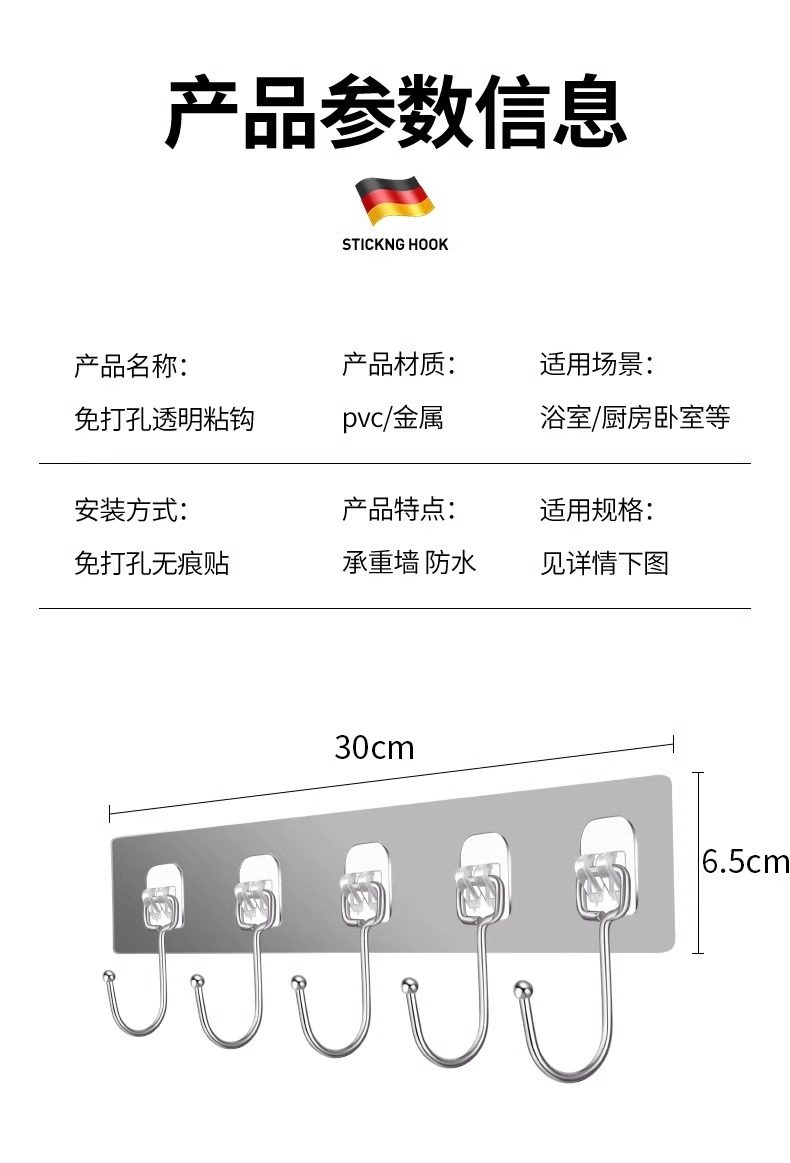 产品参数信息

STICKNG HOOK

产品名称:
免打孔透明粘钩

产品材质:
pvc/金属

适用场景:
浴室/厨房卧室等

安装方式:
免打孔无痕贴

产品特点:
承重墙 防水

适用规格:
见详情下图

30cm

6.5cm